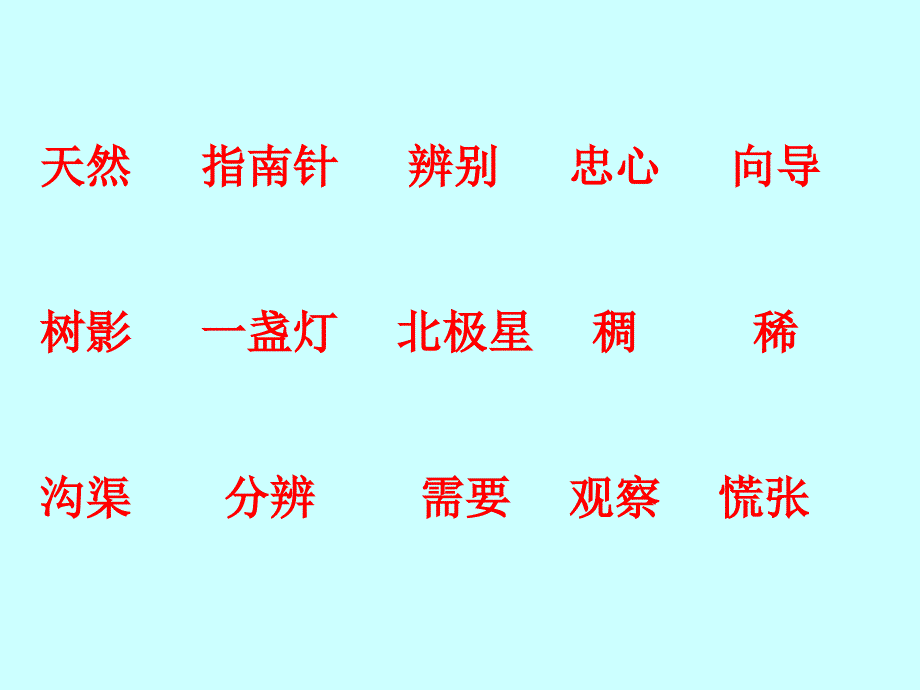 天然　指南针　辨别　忠心　向导

树影　一盏灯　北极星　稠　稀

沟渠　分辨　需要　观察　慌张